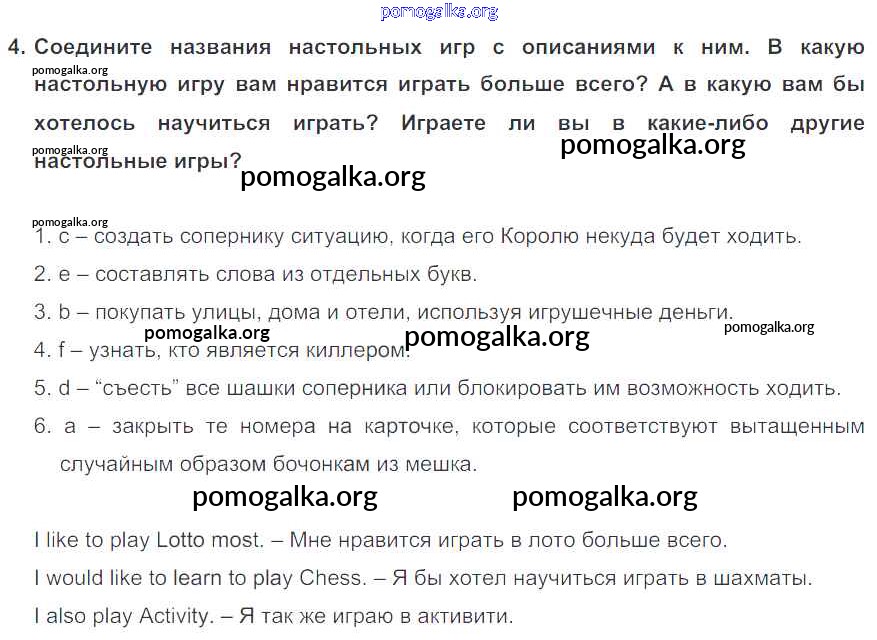 4. Соедините названия настольных игр с описаниями к ним. В какую настольную игру вам нравится играть больше всего? А в какую вам бы хотелось научиться играть? Играете ли вы в какие-либо другие настольные игры?

1. c – создать сопернику ситуацию, когда его Королю некуда будет ходить.

2. e – составлять слова из отдельных букв.

3. b – покупать улицы, дома и отели, используя игрушечные деньги.

4. f – узнать, кто является киллером.

5. d – "съесть" все шашки соперника или блокировать им возможность ходить.

6. a – закрыть те номера на карточке, которые соответствуют вытащенным случайным образом бочонкам из мешка.

I like to play Lotto most. – Мне нравится играть в лото больше всего.

I would like to learn to play Chess. – Я бы хотел научиться играть в шахматы.

I also play Activity. – Я так же играю в активити.

pomogalka.org